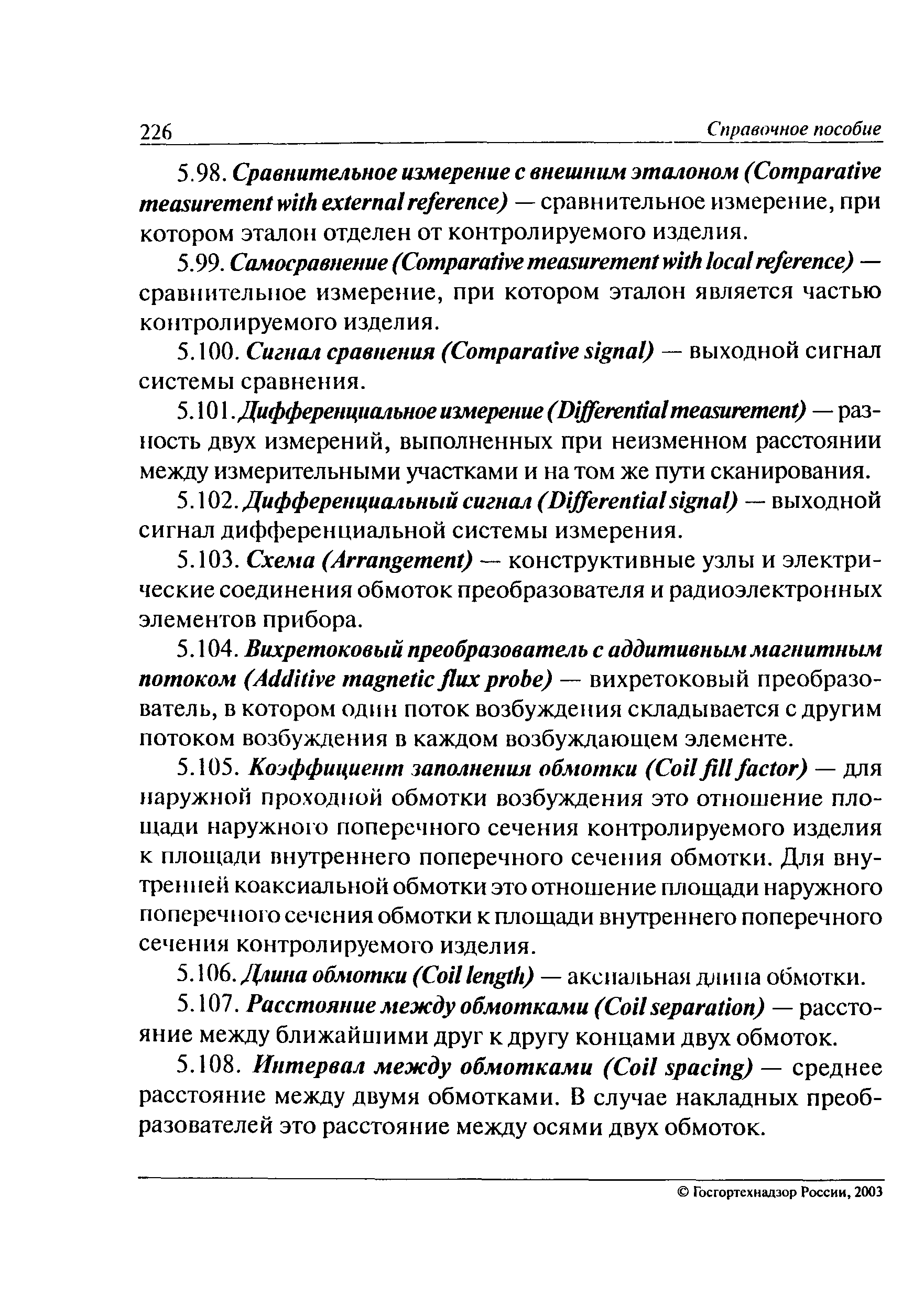 226 Справочное пособие

5.98. Сравнительное измерение с внешним эталоном (Comparative measurement with external reference) — сравнительное измерение, при котором эталон отделен от контролируемого изделия.

5.99. Самосравнение (Comparative measurement with local reference) — сравнительное измерение, при котором эталон является частью контролируемого изделия.

5.100. Сигнал сравнения (Comparative signal) — выходной сигнал системы сравнения.

5.101. Дифференциальное измерение (Differential measurement) — разность двух измерений, выполненных при неизменном расстоянии между измерительными участками и на том же пути сканирования.

5.102. Дифференциальный сигнал (Differential signal) — выходной сигнал дифференциальной системы измерения.

5.103. Схема (Arrangement) — конструктивные узлы и электрические соединения обмоток преобразователя и радиоэлектронных элементов прибора.

5.104. Вихретоковый преобразователь с аддитивным магнитным потоком (Additive magnetic flux probe) — вихретоковый преобразователь, в котором один поток возбуждения складывается с другим потоком возбуждения в каждом возбуждающем элементе.

5.105. Коэффициент заполнения обмотки (Coil fill factor) — для наружной проходной обмотки возбуждения это отношение площади наружного поперечного сечения контролируемого изделия к площади внутреннего поперечного сечения обмотки. Для внутренней коаксиальной обмотки это отношение площади наружного поперечного сечения обмотки к площади внутреннего поперечного сечения контролируемого изделия.

5.106. Длина обмотки (Coil length) — аксиальная длина обмотки.

5.107. Расстояние между обмотками (Coil separation) — расстояние между ближайшими друг к другу концами двух обмоток.

5.108. Интервал между обмотками (Coil spacing) — среднее расстояние между двумя обмотками. В случае накладных преобразователей это расстояние между осями двух обмоток.

© Госгортехнадзор России, 2003